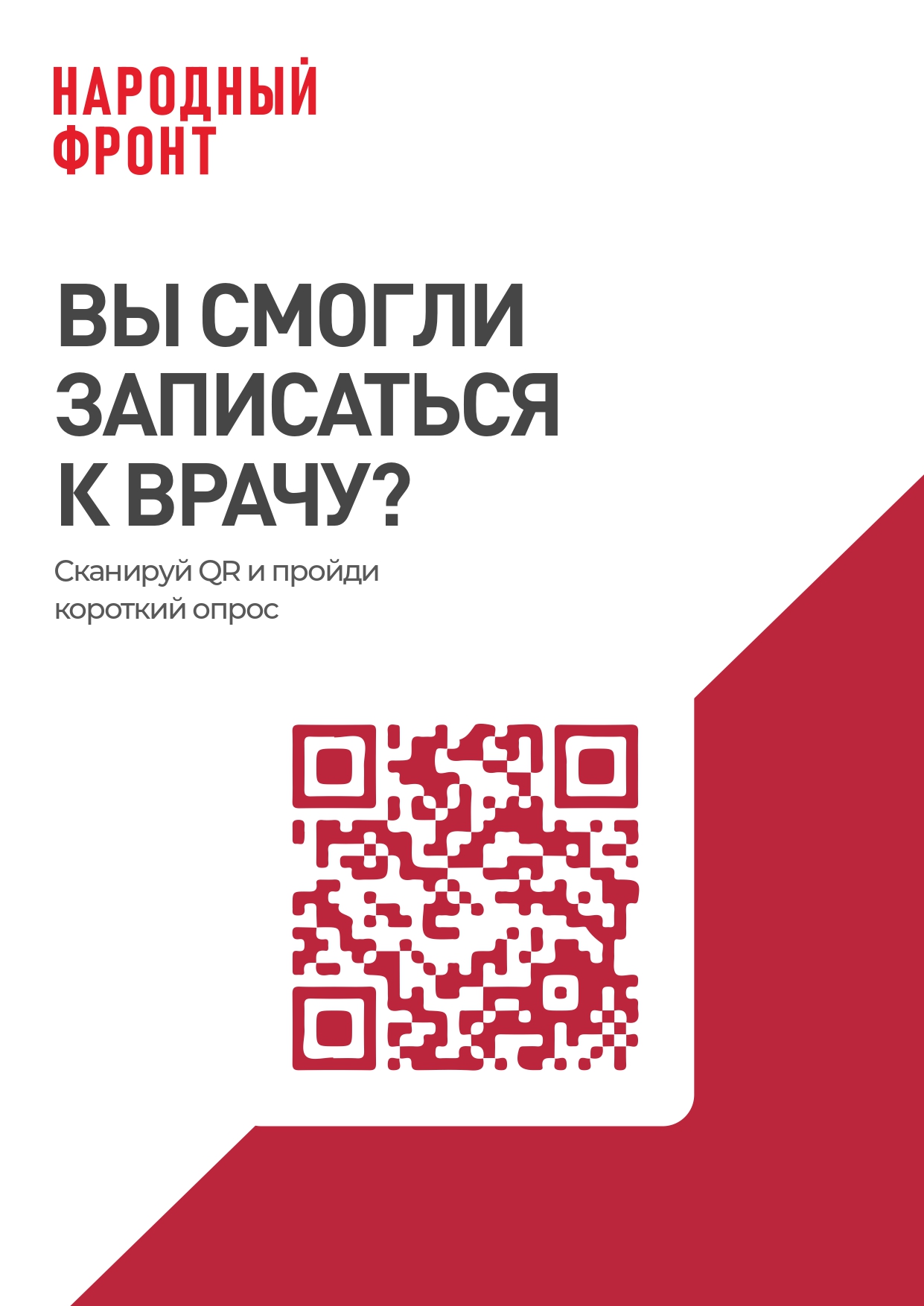 НАРОДНЫЙ ФРОНТ

ВЫ СМОГЛИ ЗАПИСАТЬСЯ К ВРАЧУ?

Сканируй QR и пройди короткий опрос